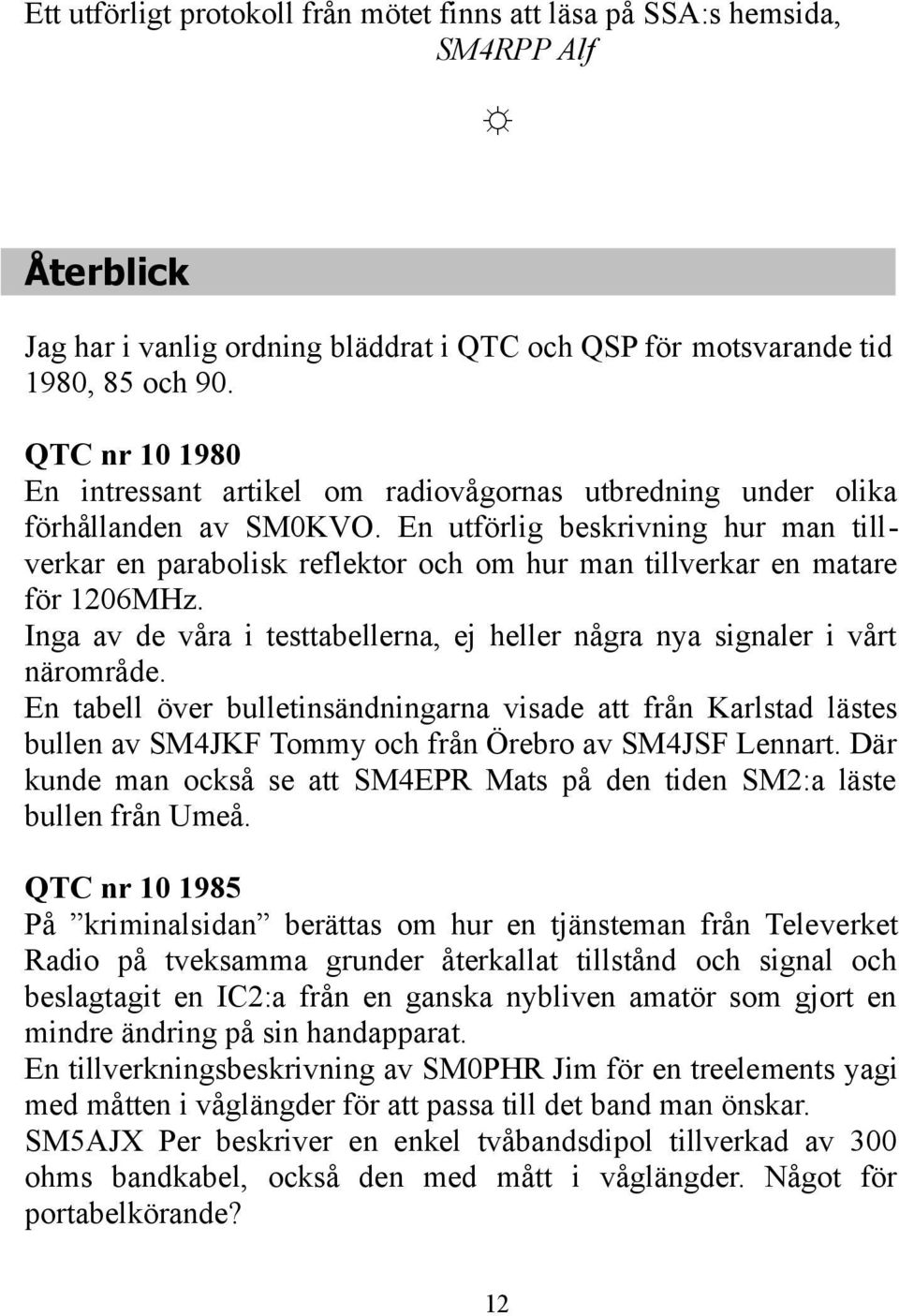 Ett utförligt protokoll från mötet finns att läsa på SSA:s hemsida,
SM4RPP Alf

☼

Återblick

Jag har i vanlig ordning bläddrat i QTC och QSP för motsvarande tid 1980, 85 och 90.

QTC nr 10 1980
En intressant artikel om radiovågornas utbredning under olika förhållanden av SM0KVO. En utförlig beskrivning hur man tillverkar en parabolisk reflektor och om hur man tillverkar en matare för 1206MHz.
Inga av de våra i testtabellerna, ej heller några nya signaler i vårt närområde.
En tabell över bulletinsändningarna visade att från Karlstad lästes bullen av SM4JKF Tommy och från Örebro av SM4JSF Lennart. Där kunde man också se att SM4EPR Mats på den tiden SM2:a läste bullen från Umeå.

QTC nr 10 1985
På ”kriminalsidan” berättas om hur en tjänsteman från Televerket Radio på tveksamma grunder återkallat tillstånd och signal och beslagtagit en IC2:a från en ganska nybliven amatör som gjort en mindre ändring på sin handapparat.
En tillverkningsbeskrivning av SM0PHR Jim för en treelements yagi med måtten i våglängder för att passa till det band man önskar.
SM5AJX Per beskriver en enkel tvåbandsdipol tillverkad av 300 ohms bandkabel, också den med mått i våglängder. Något för portabelkörande?

12